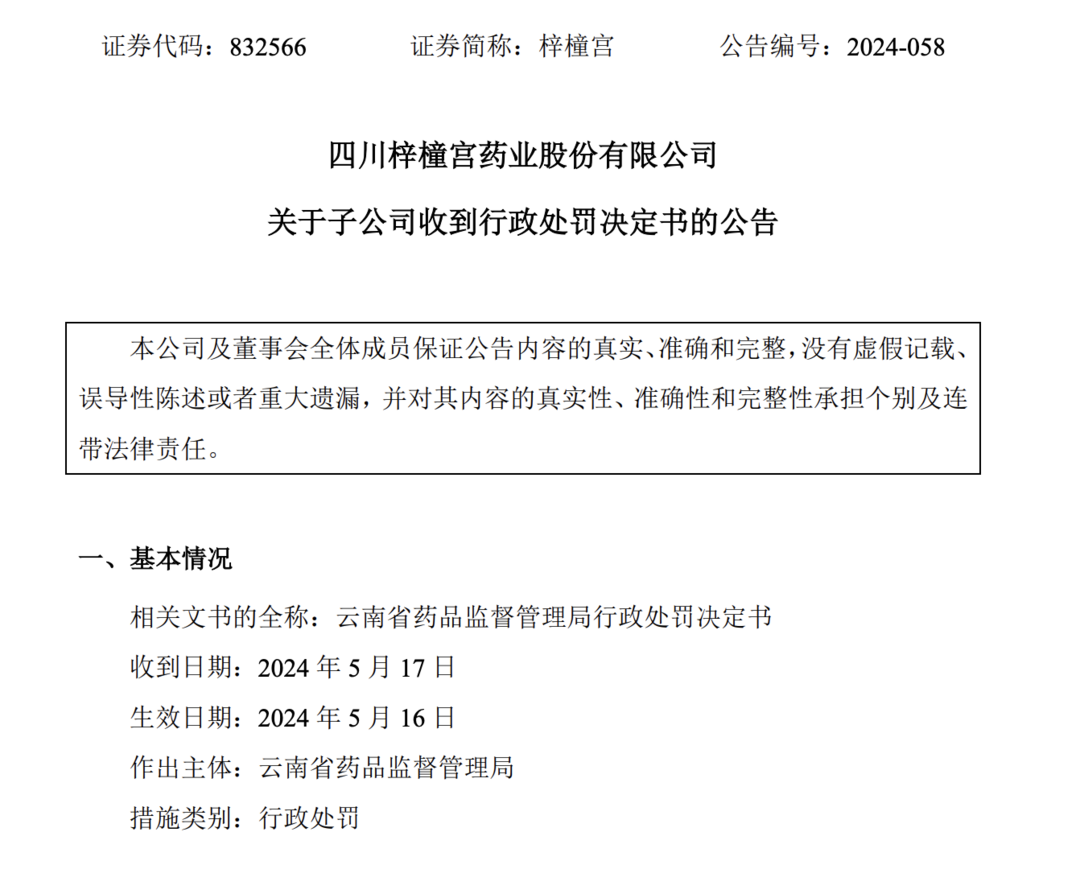 证券代码：832566　　证券简称：梓橦宫　　公告编号：2024-058

四川梓橦宫药业股份有限公司

关于子公司收到行政处罚决定书的公告

本公司及董事会全体成员保证公告内容的真实、准确和完整，没有虚假记载、误导性陈述或者重大遗漏，并对其内容的真实性、准确性和完整性承担个别及连带法律责任。

一、基本情况

相关文书的全称：云南省药品监督管理局行政处罚决定书

收到日期：2024 年 5 月 17 日

生效日期：2024 年 5 月 16 日

作出主体：云南省药品监督管理局

措施类别：行政处罚